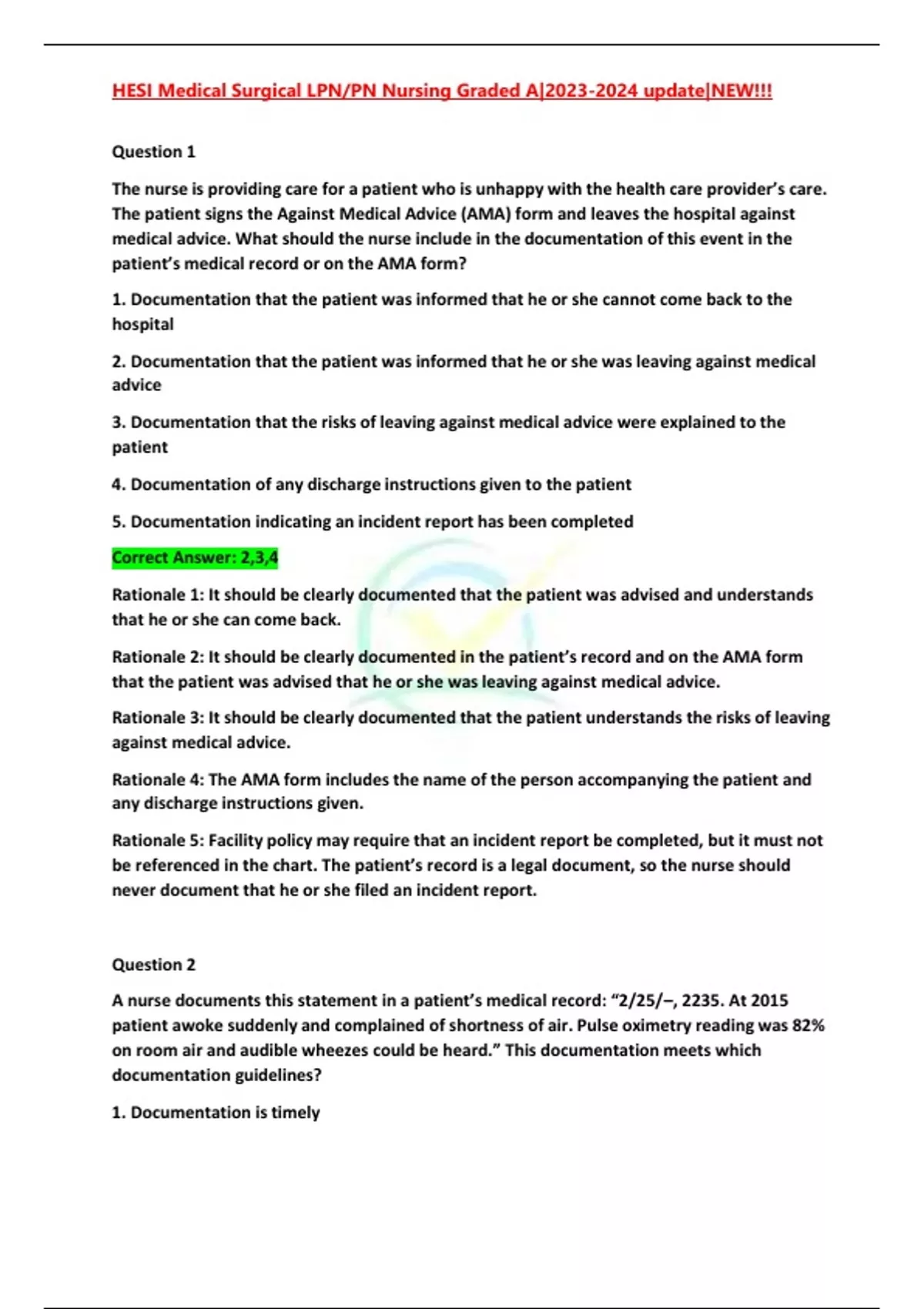 HESI Medical Surgical LPN/PN Nursing Graded A|2023-2024 update|NEW!!!

Question 1

The nurse is providing care for a patient who is unhappy with the health care provider's care. The patient signs the Against Medical Advice (AMA) form and leaves the hospital against medical advice. What should the nurse include in the documentation of this event in the patient's medical record or on the AMA form?

1. Documentation that the patient was informed that he or she cannot come back to the hospital

2. Documentation that the patient was informed that he or she was leaving against medical advice

3. Documentation that the risks of leaving against medical advice were explained to the patient

4. Documentation of any discharge instructions given to the patient

5. Documentation indicating an incident report has been completed

Correct Answer: 2,3,4

Rationale 1: It should be clearly documented that the patient was advised and understands that he or she can come back.

Rationale 2: It should be clearly documented in the patient's record and on the AMA form that the patient was advised that he or she was leaving against medical advice.

Rationale 3: It should be clearly documented that the patient understands the risks of leaving against medical advice.

Rationale 4: The AMA form includes the name of the person accompanying the patient and any discharge instructions given.

Rationale 5: Facility policy may require that an incident report be completed, but it must not be referenced in the chart. The patient's record is a legal document, so the nurse should never document that he or she filed an incident report.

Question 2

A nurse documents this statement in a patient's medical record: "2/25/–, 2235. At 2015 patient awoke suddenly and complained of shortness of air. Pulse oximetry reading was 82% on room air and audible wheezes could be heard." This documentation meets which documentation guidelines?

1. Documentation is timely